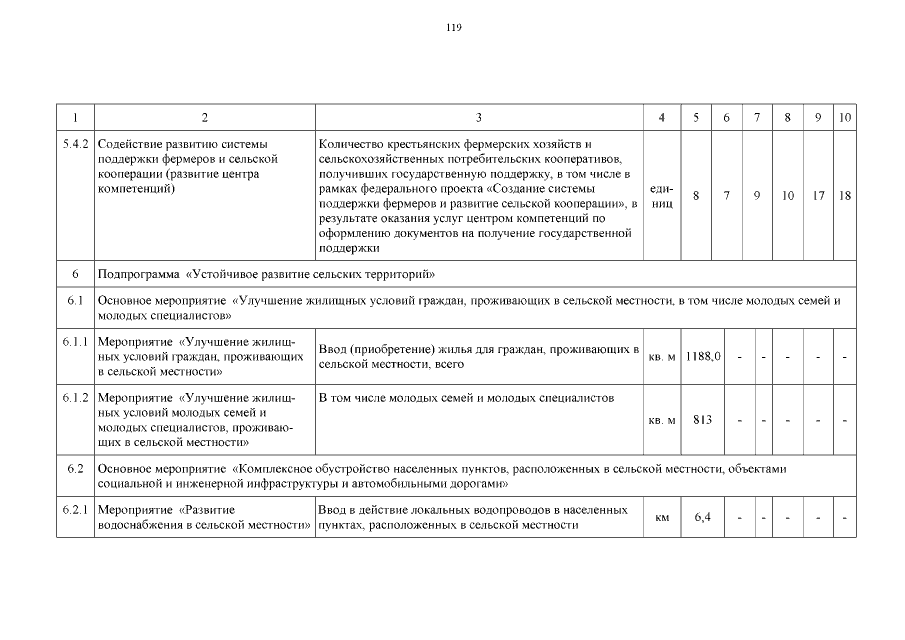 119

| 1 | 2 | 3 | 4 | 5 | 6 | 7 | 8 | 9 | 10 |
|---|---|---|---|---|---|---|---|---|---|
| 5.4.2 | Содействие развитию системы поддержки фермеров и сельской кооперации (развитие центра компетенций) | Количество крестьянских фермерских хозяйств и сельскохозяйственных потребительских кооперативов, получивших государственную поддержку, в том числе в рамках федерального проекта «Создание системы поддержки фермеров и развитие сельской кооперации», в результате оказания услуг центром компетенций по оформлению документов на получение государственной поддержки | единиц | 8 | 7 | 9 | 10 | 17 | 18 |
| 6 | Подпрограмма «Устойчивое развитие сельских территорий» | | | | | | | | |
| 6.1 | Основное мероприятие «Улучшение жилищных условий граждан, проживающих в сельской местности, в том числе молодых семей и молодых специалистов» | | | | | | | | |
| 6.1.1 | Мероприятие «Улучшение жилищных условий граждан, проживающих в сельской местности» | Ввод (приобретение) жилья для граждан, проживающих в сельской местности, всего | кв. м | 1188,0 | - | - | - | - | - |
| 6.1.2 | Мероприятие «Улучшение жилищных условий молодых семей и молодых специалистов, проживающих в сельской местности» | В том числе молодых семей и молодых специалистов | кв. м | 813 | - | - | - | - | - |
| 6.2 | Основное мероприятие «Комплексное обустройство населенных пунктов, расположенных в сельской местности, объектами социальной и инженерной инфраструктуры и автомобильными дорогами» | | | | | | | | |
| 6.2.1 | Мероприятие «Развитие водоснабжения в сельской местности» | Ввод в действие локальных водопроводов в населенных пунктах, расположенных в сельской местности | км | 6,4 | - | - | - | - | - |